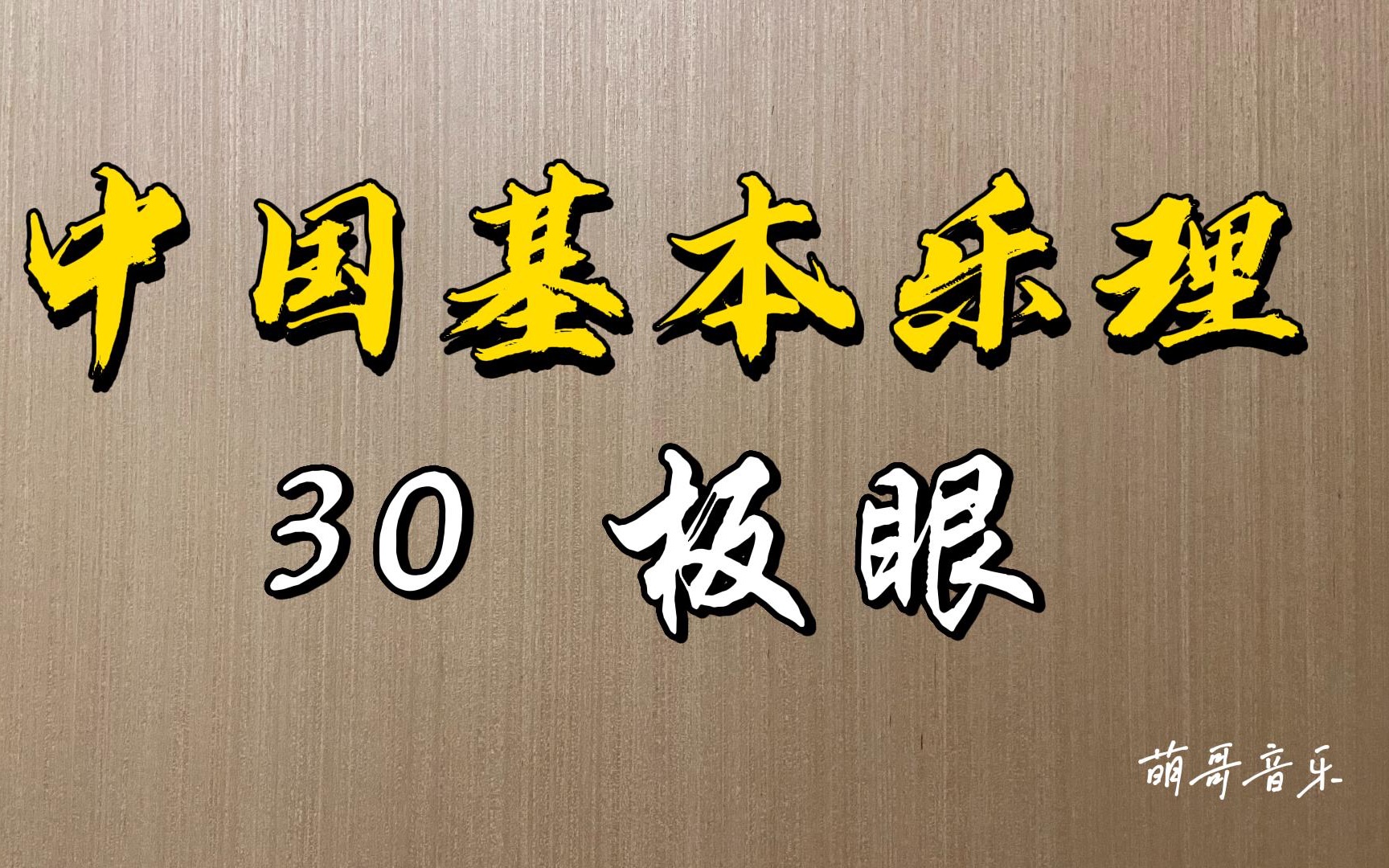 中国基本乐理

30 板眼

萌哥音乐